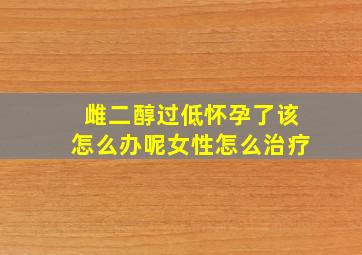 雌二醇过低怀孕了该怎么办呢女性怎么治疗